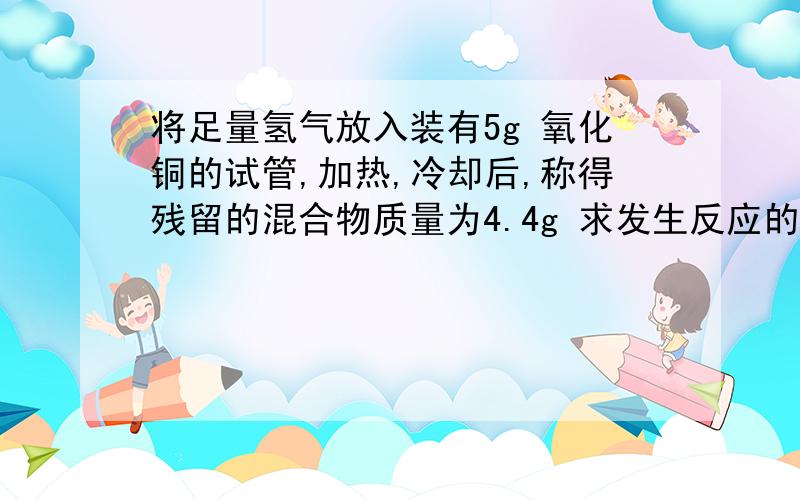 将足量氢气放入装有5g 氧化铜的试管,加热,冷却后,称得残留的混合物质量为4.4g 求发生反应的